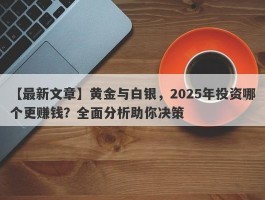 【最新文章】黄金与白银，2025年投资哪个更赚钱？全面分析助你决策